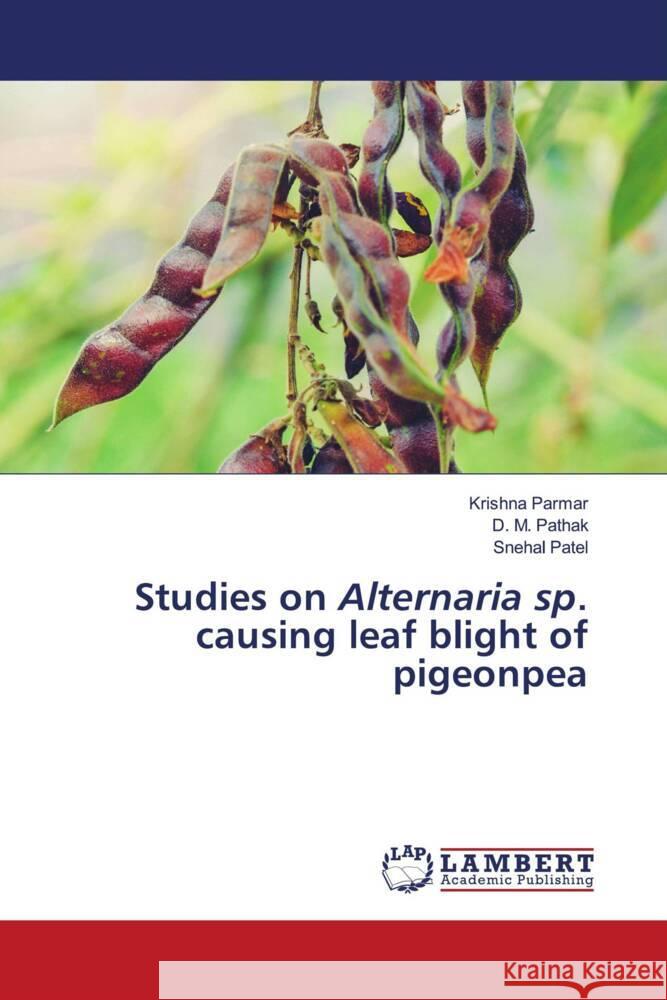 Krishna Parmar
D. M. Pathak
Snehal Patel

Studies on Alternaria sp. causing leaf blight of pigeonpea

LAP
LAMBERT
Academic Publishing